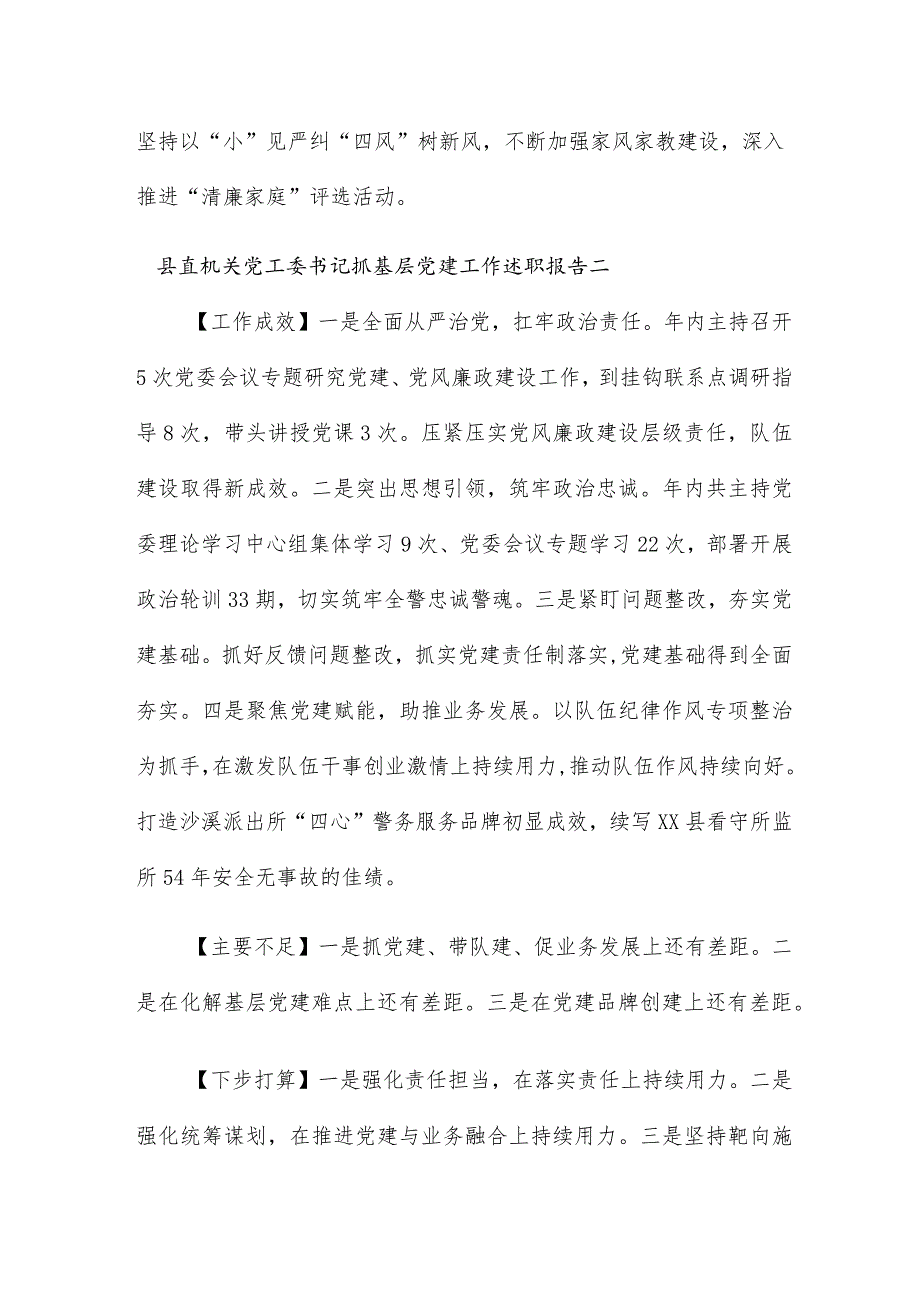 坚持以“小”见严纠“四风”树新风，不断加强家风家教建设，深入推进“清廉家庭”评选活动。

县直机关党工委书记抓基层党建工作述职报告二

【工作成效】一是全面从严治党，扛牢政治责任。年内主持召开5次党委会议专题研究党建、党风廉政建设工作，到挂钩联系点调研指导8次，带头讲授党课3次。压紧压实党风廉政建设层级责任，队伍建设取得新成效。二是突出思想引领，筑牢政治忠诚。年内共主持党委理论学习中心组集体学习9次、党委会议专题学习22次，部署开展政治轮训33期，切实筑牢全警忠诚警魂。三是紧盯问题整改，夯实党建基础。抓好反馈问题整改，抓实党建责任制落实,党建基础得到全面夯实。四是聚焦党建赋能，助推业务发展。以队伍纪律作风专项整治为抓手,在激发队伍干事创业激情上持续用力,推动队伍作风持续向好。打造沙溪派出所“四心”警务服务品牌初显成效，续写XX县看守所监所54年安全无事故的佳绩。

【主要不足】一是抓党建、带队建、促业务发展上还有差距。二是在化解基层党建难点上还有差距。三是在党建品牌创建上还有差距。

【下步打算】一是强化责任担当，在落实责任上持续用力。二是强化统筹谋划，在推进党建与业务融合上持续用力。三是坚持靶向施